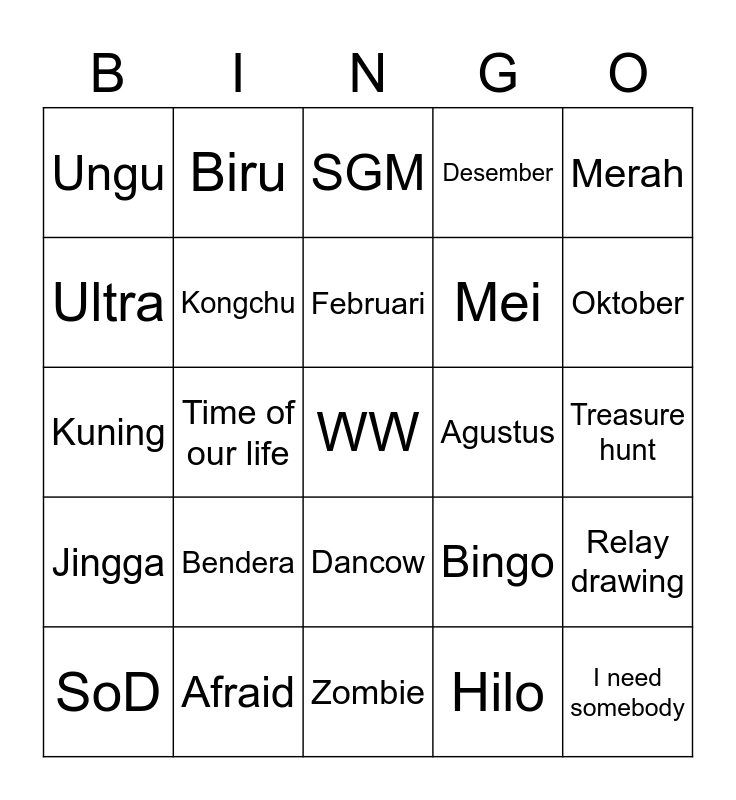 | B | I | N | G | O |
|---|---|---|---|---|
| Ungu | Biru | SGM | Desember | Merah |
| Ultra | Kongchu | Februari | Mei | Oktober |
| Kuning | Time of our life | WW | Agustus | Treasure hunt |
| Jingga | Bendera | Dancow | Bingo | Relay drawing |
| SoD | Afraid | Zombie | Hilo | I need somebody |